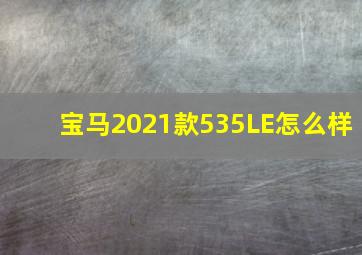 宝马2021款535LE怎么样